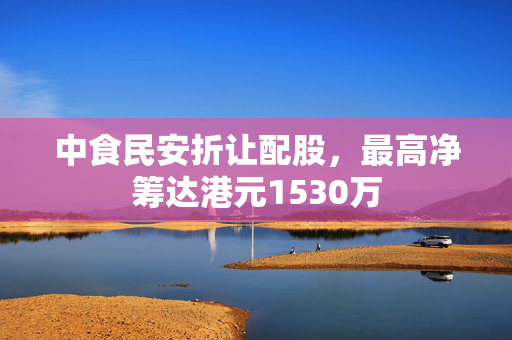 中食民安折让配股，最高净筹达港元1530万